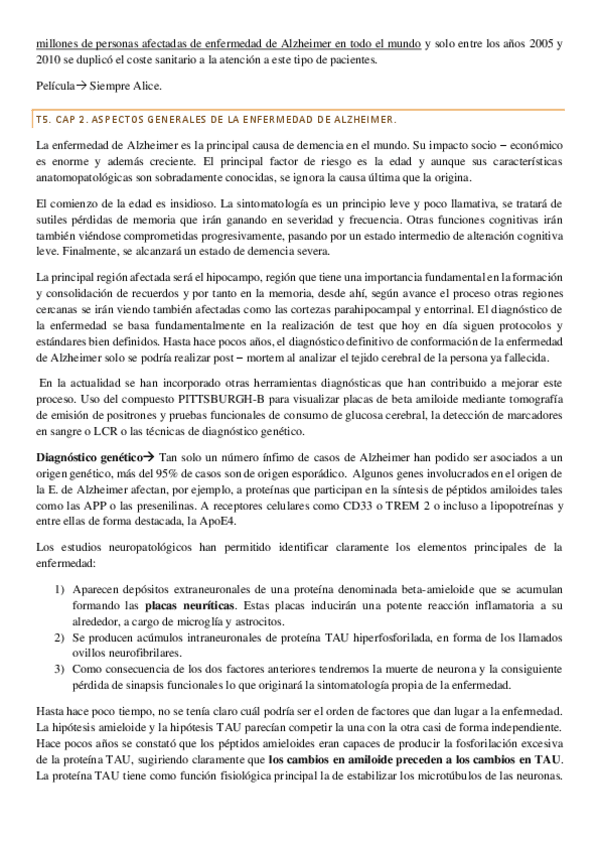 millones de personas afectadas de enfermedad de Alzheimer en todo el mundo y solo entre los años 2005 y 2010 se duplicó el coste sanitario a la atención a este tipo de pacientes.

Película→ Siempre Alice.

T5. CAP 2. ASPECTOS GENERALES DE LA ENFERMEDAD DE ALZHEIMER.

La enfermedad de Alzheimer es la principal causa de demencia en el mundo. Su impacto socio – económico es enorme y además creciente. El principal factor de riesgo es la edad y aunque sus características anatomopatológicas son sobradamente conocidas, se ignora la causa última que la origina.

El comienzo de la edad es insidioso. La sintomatología es un principio leve y poco llamativa, se tratará de sutiles pérdidas de memoria que irán ganando en severidad y frecuencia. Otras funciones cognitivas irán también viéndose comprometidas progresivamente, pasando por un estado intermedio de alteración cognitiva leve. Finalmente, se alcanzará un estado de demencia severa.

La principal región afectada será el hipocampo, región que tiene una importancia fundamental en la formación y consolidación de recuerdos y por tanto en la memoria, desde ahí, según avance el proceso otras regiones cercanas se irán viendo también afectadas como las cortezas parahipocampal y entorrinal. El diagnóstico de la enfermedad se basa fundamentalmente en la realización de test que hoy en día siguen protocolos y estándares bien definidos. Hasta hace pocos años, el diagnóstico definitivo de conformación de la enfermedad de Alzheimer solo se podría realizar post – mortem al analizar el tejido cerebral de la persona ya fallecida.

En la actualidad se han incorporado otras herramientas diagnósticas que han contribuido a mejorar este proceso. Uso del compuesto PITTSBURGH-B para visualizar placas de beta amiloide mediante tomografía de emisión de positrones y pruebas funcionales de consumo de glucosa cerebral, la detección de marcadores en sangre o LCR o las técnicas de diagnóstico genético.

Diagnóstico genético→ Tan solo un número ínfimo de casos de Alzheimer han podido ser asociados a un origen genético, más del 95% de casos son de origen esporádico. Algunos genes involucrados en el origen de la E. de Alzheimer afectan, por ejemplo, a proteínas que participan en la síntesis de péptidos amiloides tales como las APP o las presenilinas. A receptores celulares como CD33 o TREM 2 o incluso a lipopotreínas y entre ellas de forma destacada, la ApoE4.

Los estudios neuropatológicos han permitido identificar claramente los elementos principales de la enfermedad:

1) Aparecen depósitos extraneuronales de una proteína denominada beta-amieloide que se acumulan formando las placas neuríticas. Estas placas inducirán una potente reacción inflamatoria a su alrededor, a cargo de microglía y astrocitos.
2) Se producen acúmulos intraneuronales de proteína TAU hiperfosforilada, en forma de los llamados ovillos neurofibrilares.
3) Como consecuencia de los dos factores anteriores tendremos la muerte de neurona y la consiguiente pérdida de sinapsis funcionales lo que originará la sintomatología propia de la enfermedad.

Hasta hace poco tiempo, no se tenía claro cuál podría ser el orden de factores que dan lugar a la enfermedad. La hipótesis amieloide y la hipótesis TAU parecían competir la una con la otra casi de forma independiente. Hace pocos años se constató que los péptidos amieloides eran capaces de producir la fosforilación excesiva de la proteína TAU, sugiriendo claramente que los cambios en amiloide preceden a los cambios en TAU. La proteína TAU tiene como función fisiológica principal la de estabilizar los microtúbulos de las neuronas.